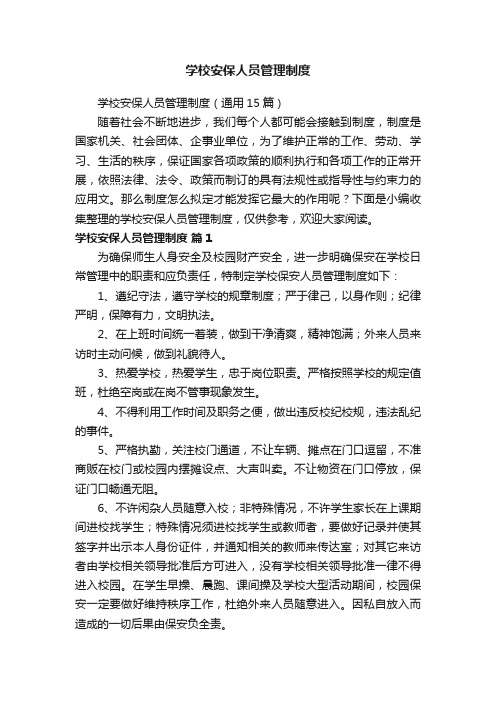 学校安保人员管理制度

学校安保人员管理制度（通用15篇）

随着社会不断地进步，我们每个人都可能会接触到制度，制度是国家机关、社会团体、企事业单位，为了维护正常的工作、劳动、学习、生活的秩序，保证国家各项政策的顺利执行和各项工作的正常开展，依照法律、法令、政策而制订的具有法规性或指导性与约束力的应用文。那么制度怎么拟定才能发挥它最大的作用呢？下面是小编收集整理的学校安保人员管理制度，仅供参考，欢迎大家阅读。

学校安保人员管理制度 篇1

为确保师生人身安全及校园财产安全，进一步明确保安在学校日常管理中的职责和应负责任，特制定学校保安人员管理制度如下：

1、遵纪守法，遵守学校的规章制度；严于律己，以身作则；纪律严明，保障有力，文明执法。

2、在上班时间统一着装，做到干净清爽，精神饱满；外来人员来访时主动问候，做到礼貌待人。

3、热爱学校，热爱学生，忠于岗位职责。严格按照学校的规定值班，杜绝空岗或在岗不管事现象发生。

4、不得利用工作时间及职务之便，做出违反校纪校规，违法乱纪的事件。

5、严格执勤，关注校门通道，不让车辆、摊点在门口逗留，不准商贩在校门或校园内摆摊设点、大声叫卖。不让物资在门口停放，保证门口畅通无阻。

6、不许闲杂人员随意入校；非特殊情况，不许学生家长在上课期间进校找学生；特殊情况须进校找学生或教师者，要做好记录并使其签字并出示本人身份证件，并通知相关的教师来传达室；对其它来访者由学校相关领导批准后方可进入，没有学校相关领导批准一律不得进入校园。在学生早操、晨跑、课间操及学校大型活动期间，校园保安一定要做好维持秩序工作，杜绝外来人员随意进入。因私自放入而造成的一切后果由保安负全责。